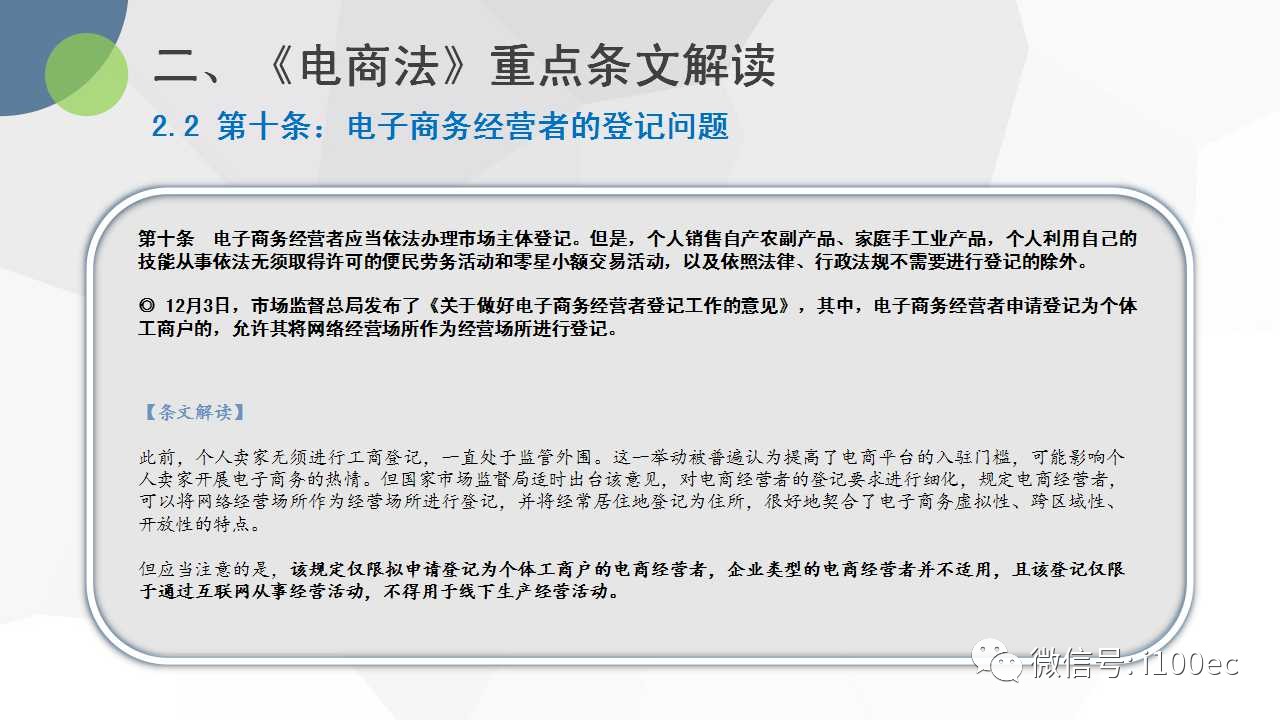 二、《电商法》重点条文解读

2.2 第十条：电子商务经营者的登记问题

第十条 电子商务经营者应当依法办理市场主体登记。但是，个人销售自产农副产品、家庭手工业产品，个人利用自己的技能从事依法无须取得许可的便民劳务活动和零星小额交易活动，以及依照法律、行政法规不需要进行登记的除外。

◎ 12月3日，市场监督总局发布了《关于做好电子商务经营者登记工作的意见》，其中，电子商务经营者申请登记为个体工商户的，允许其将网络经营场所作为经营场所进行登记。

【条文解读】

此前，个人卖家无须进行工商登记，一直处于监管外围。这一举动被普遍认为提高了电商平台的入驻门槛，可能影响个人卖家开展电子商务的热情。但国家市场监督局适时出台该意见，对电商经营者的登记要求进行细化，规定电商经营者，可以将网络经营场所作为经营场所进行登记，并将经常居住地登记为住所，很好地契合了电子商务虚拟性、跨区域性、开放性的特点。

但应当注意的是，该规定仅限拟申请登记为个体工商户的电商经营者，企业类型的电商经营者并不适用，且该登记仅限于通过互联网从事经营活动，不得用于线下生产经营活动。

微信号: i100ec